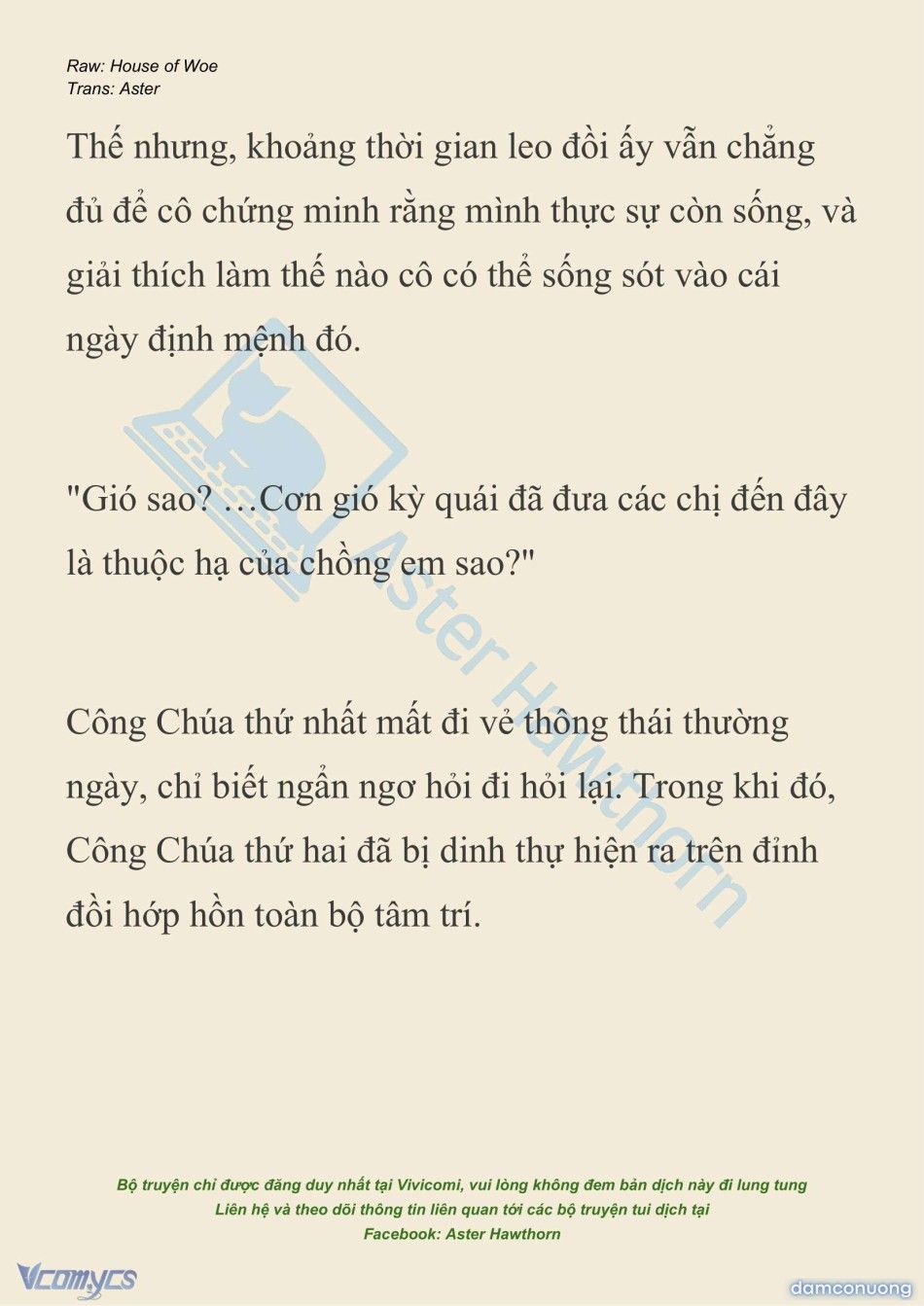 Raw: House of Woe
Trans: Aster

Thế nhưng, khoảng thời gian leo đồi ấy vẫn chẳng đủ để cô chứng minh rằng mình thực sự còn sống, và giải thích làm thế nào cô có thể sống sót vào cái ngày định mệnh đó.

"Gió sao? …Cơn gió kỳ quái đã đưa các chị đến đây là thuộc hạ của chồng em sao?"

Công Chúa thứ nhất mất đi vẻ thông thái thường ngày, chỉ biết ngẩn ngơ hỏi đi hỏi lại. Trong khi đó, Công Chúa thứ hai đã bị dinh thự hiện ra trên đỉnh đồi hớp hồn toàn bộ tâm trí.

Aster Hawthorn

Bộ truyện chỉ được đăng duy nhất tại Vivicomi, vui lòng không đem bản dịch này đi lung tung
Liên hệ và theo dõi thông tin liên quan tới các bộ truyện tui dịch tại
Facebook: Aster Hawthorn

Vcomycs

damconuong